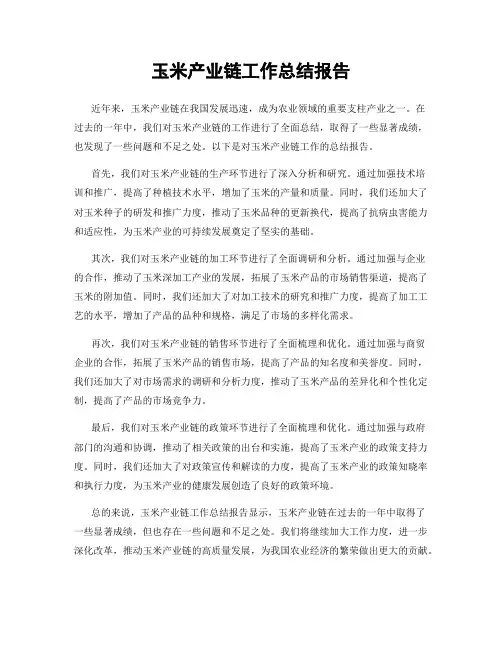 玉米产业链工作总结报告

近年来，玉米产业链在我国发展迅速，成为农业领域的重要支柱产业之一。在过去的一年中，我们对玉米产业链的工作进行了全面总结，取得了一些显著成绩，也发现了一些问题和不足之处。以下是对玉米产业链工作的总结报告。

首先，我们对玉米产业链的生产环节进行了深入分析和研究。通过加强技术培训和推广，提高了种植技术水平，增加了玉米的产量和质量。同时，我们还加大了对玉米种子的研发和推广力度，推动了玉米品种的更新换代，提高了抗病虫害能力和适应性，为玉米产业的可持续发展奠定了坚实的基础。

其次，我们对玉米产业链的加工环节进行了全面调研和分析。通过加强与企业的合作，推动了玉米深加工产业的发展，拓展了玉米产品的市场销售渠道，提高了玉米的附加值。同时，我们还加大了对加工技术的研究和推广力度，提高了加工工艺的水平，增加了产品的品种和规格，满足了市场的多样化需求。

再次，我们对玉米产业链的销售环节进行了全面梳理和优化。通过加强与商贸企业的合作，拓展了玉米产品的销售市场，提高了产品的知名度和美誉度。同时，我们还加大了对市场需求的调研和分析力度，推动了玉米产品的差异化和个性化定制，提高了产品的市场竞争力。

最后，我们对玉米产业链的政策环节进行了全面梳理和优化。通过加强与政府部门的沟通和协调，推动了相关政策的出台和实施，提高了玉米产业的政策支持力度。同时，我们还加大了对政策宣传和解读的力度，提高了玉米产业的政策知晓率和执行力度，为玉米产业的健康发展创造了良好的政策环境。

总的来说，玉米产业链工作总结报告显示，玉米产业链在过去的一年中取得了一些显著成绩，但也存在一些问题和不足之处。我们将继续加大工作力度，进一步深化改革，推动玉米产业链的高质量发展，为我国农业经济的繁荣做出更大的贡献。